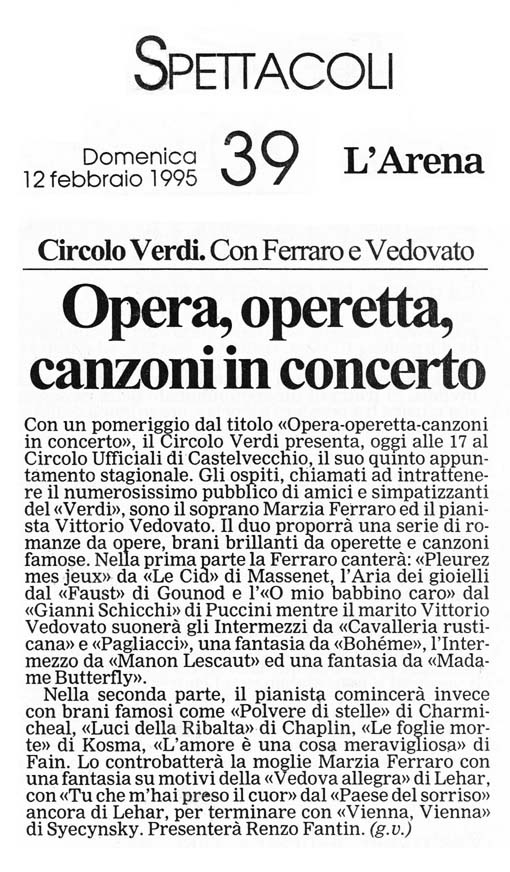 SPETTACOLI

Domenica 12 febbraio 1995

39

L'Arena

Circolo Verdi. Con Ferraro e Vedovato

Opera, operetta, canzoni in concerto

Con un pomeriggio dal titolo «Opera-operetta-canzoni in concerto», il Circolo Verdi presenta, oggi alle 17 al Circolo Ufficiali di Castelvecchio, il suo quinto appuntamento stagionale. Gli ospiti, chiamati ad intrattenere il numerosissimo pubblico di amici e simpatizzanti del «Verdi», sono il soprano Marzia Ferraro ed il pianista Vittorio Vedovato. Il duo proporrà una serie di romanze da opere, brani brillanti da operette e canzoni famose. Nella prima parte la Ferraro canterà: «Pleurez mes jeux» da «Le Cid» di Massenet, l'Aria dei gioielli dal «Faust» di Gounod e l'«O mio babbino caro» dal «Gianni Schicchi» di Puccini mentre il marito Vittorio Vedovato suonerà gli Intermezzi da «Cavalleria rusticana» e «Pagliacci», una fantasia da «Bohéme», l'Intermezzo da «Manon Lescaut» ed una fantasia da «Madame Butterfly».

Nella seconda parte, il pianista comincerà invece con brani famosi come «Polvere di stelle» di Charmicheal, «Luci della Ribalta» di Chaplin, «Le foglie morte» di Kosma, «L'amore è una cosa meravigliosa» di Fain. Lo controbatterà la moglie Marzia Ferraro con una fantasia su motivi della «Vedova allegra» di Lehar, con «Tu che m'hai preso il cuor» dal «Paese del sorriso» ancora di Lehar, per terminare con «Vienna, Vienna» di Syecynsky. Presenterà Renzo Fantin. (g.v.)